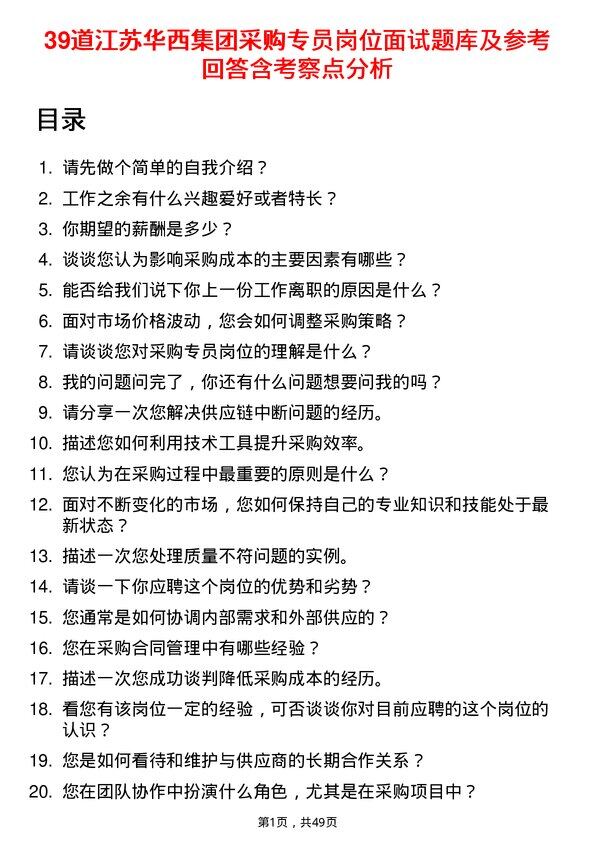 39道江苏华西集团采购专员岗位面试题库及参考回答含考察点分析

目录

1. 请先做个简单的自我介绍？
2. 工作之余有什么兴趣爱好或者特长？
3. 你期望的薪酬是多少？
4. 谈谈您认为影响采购成本的主要因素有哪些？
5. 能否给我们说下你上一份工作离职的原因是什么？
6. 面对市场价格波动，您会如何调整采购策略？
7. 请谈谈您对采购专员岗位的理解是什么？
8. 我的问题问完了，你还有什么问题想要问我的吗？
9. 请分享一次您解决供应链中断问题的经历。
10. 描述您如何利用技术工具提升采购效率。
11. 您认为在采购过程中最重要的原则是什么？
12. 面对不断变化的市场，您如何保持自己的专业知识和技能处于最新状态？
13. 描述一次您处理质量不符问题的实例。
14. 请谈一下你应聘这个岗位的优势和劣势？
15. 您通常是如何协调内部需求和外部供应的？
16. 您在采购合同管理中有哪些经验？
17. 描述一次您成功谈判降低采购成本的经历。
18. 看您有该岗位一定的经验，可否谈谈你对目前应聘的这个岗位的认识？
19. 您是如何看待和维护与供应商的长期合作关系？
20. 您在团队协作中扮演什么角色，尤其是在采购项目中？

第1页，共49页